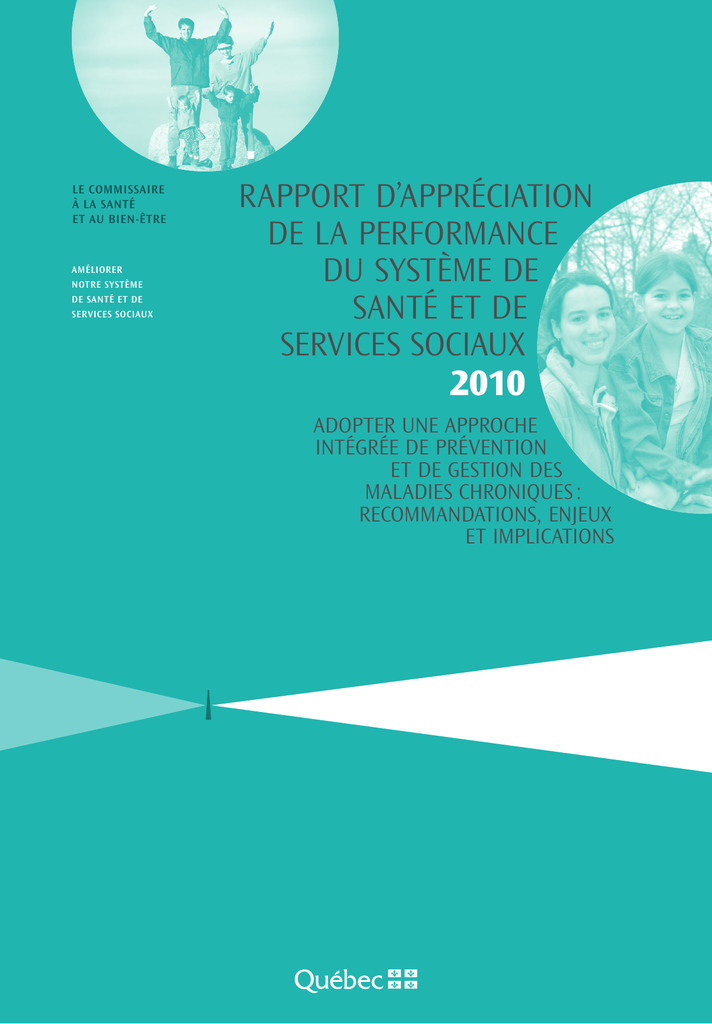 LE COMMISSAIRE
À LA SANTÉ
ET AU BIEN-ÊTRE

AMÉLIORER
NOTRE SYSTÈME
DE SANTÉ ET DE
SERVICES SOCIAUX

RAPPORT D'APPRÉCIATION DE LA PERFORMANCE DU SYSTÈME DE SANTÉ ET DE SERVICES SOCIAUX
2010

ADOPTER UNE APPROCHE INTÉGRÉE DE PRÉVENTION ET DE GESTION DES MALADIES CHRONIQUES : RECOMMANDATIONS, ENJEUX ET IMPLICATIONS

Québec